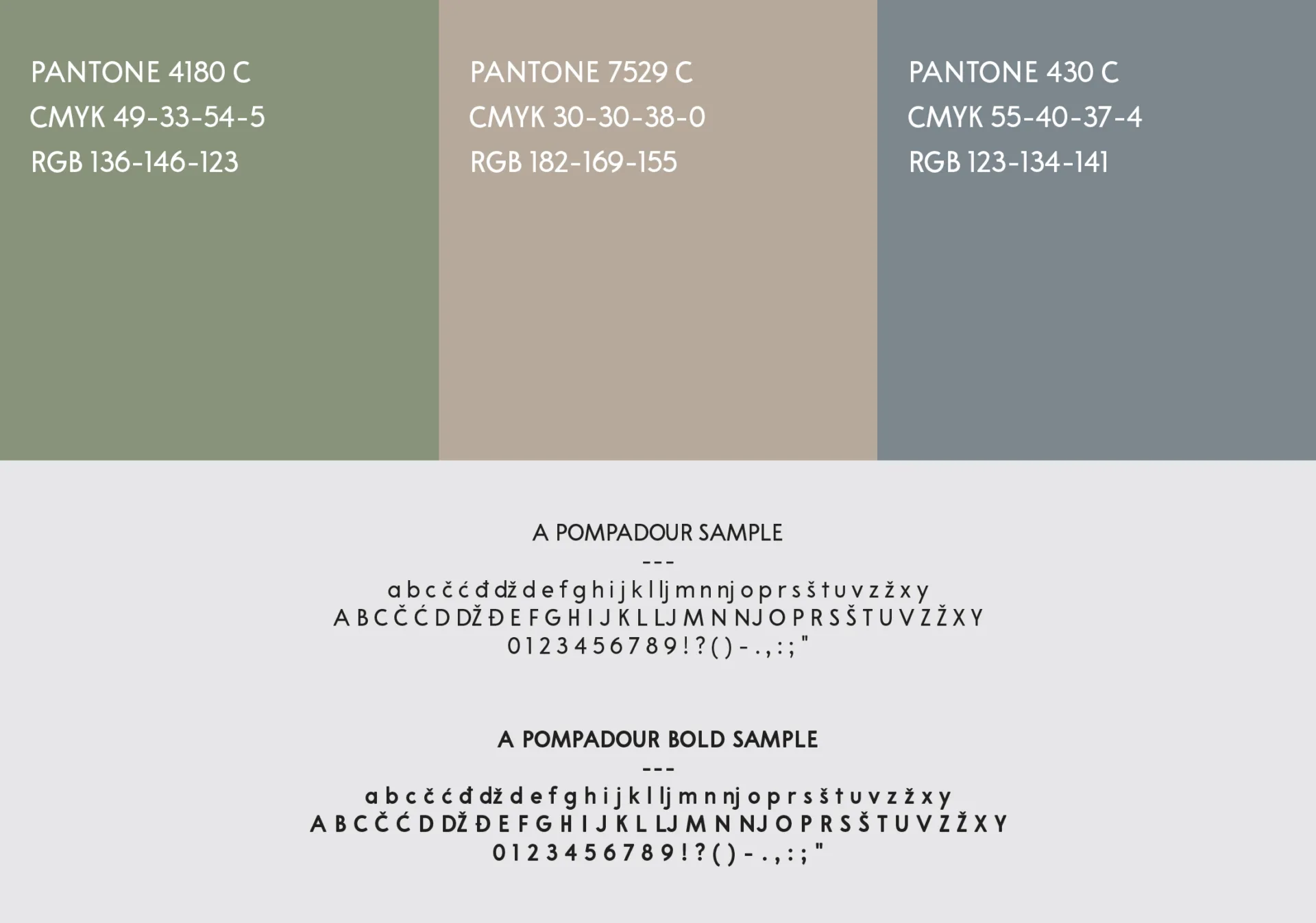 PANTONE 4180 C
CMYK 49-33-54-5
RGB 136-146-123

PANTONE 7529 C
CMYK 30-30-38-0
RGB 182-169-155

PANTONE 430 C
CMYK 55-40-37-4
RGB 123-134-141

A POMPADOUR SAMPLE
---
a b c č ć đ dž d e f g h i j k l lj m n nj o p r s š t u v z ž x y
A B C Č Ć D DŽ Đ E F G H I J K L LJ M N NJ O P R S Š T U V Z Ž X Y
0 1 2 3 4 5 6 7 8 9 ! ? ( ) - . , : ; "

A POMPADOUR BOLD SAMPLE
---
a b c č ć đ dž d e f g h i j k l lj m n nj o p r s š t u v z ž x y
A B C Č Ć D DŽ Đ E F G H I J K L LJ M N NJ O P R S Š T U V Z Ž X Y
0 1 2 3 4 5 6 7 8 9 ! ? ( ) - . , : ; "